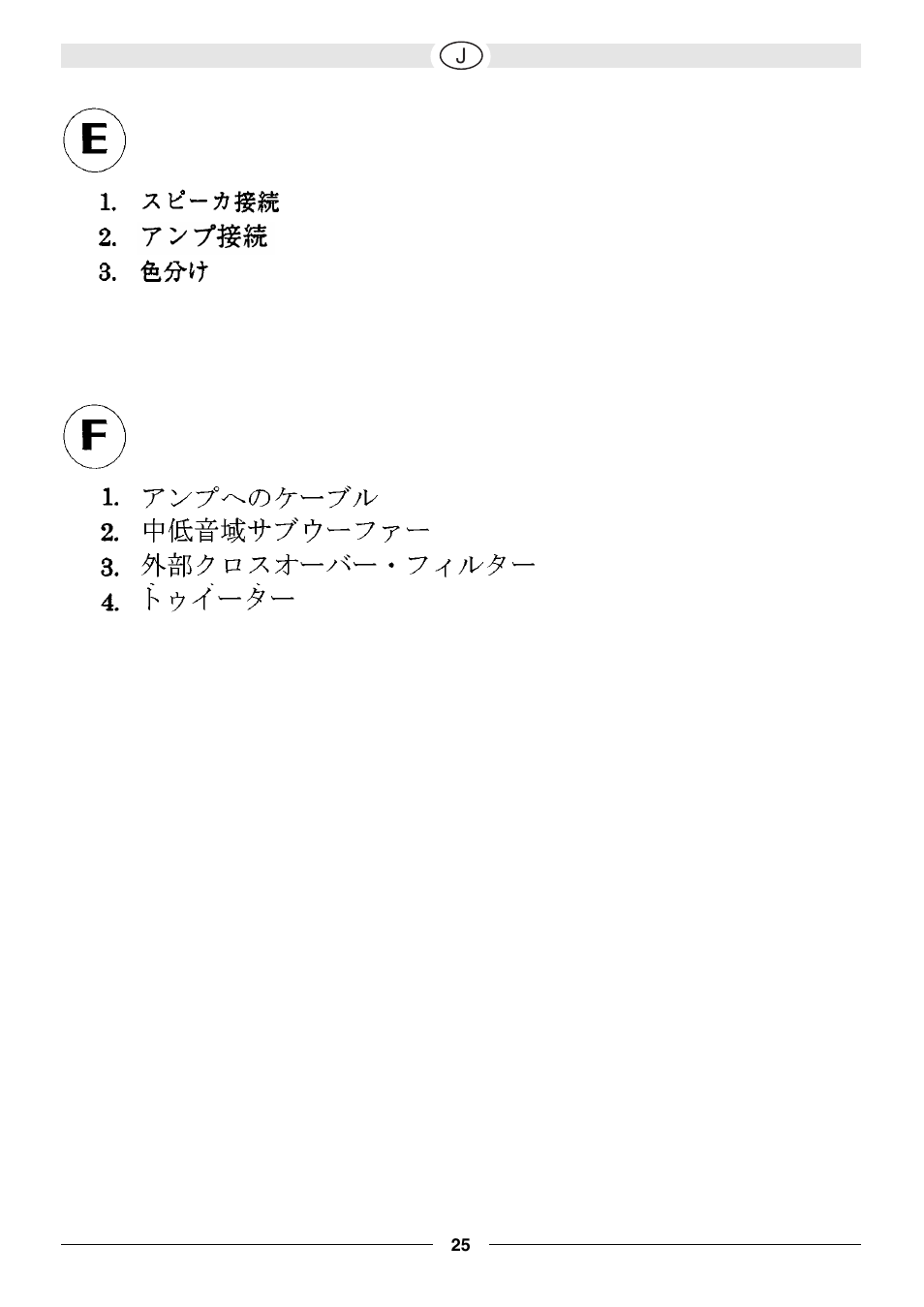 J

E

1. スピーカ接続
2. アンプ接続
3. 色分け

F

1. アンプへのケーブル
2. 中低音域サブウーファー
3. 外部クロスオーバー・フィルター
4. トゥイーター

25